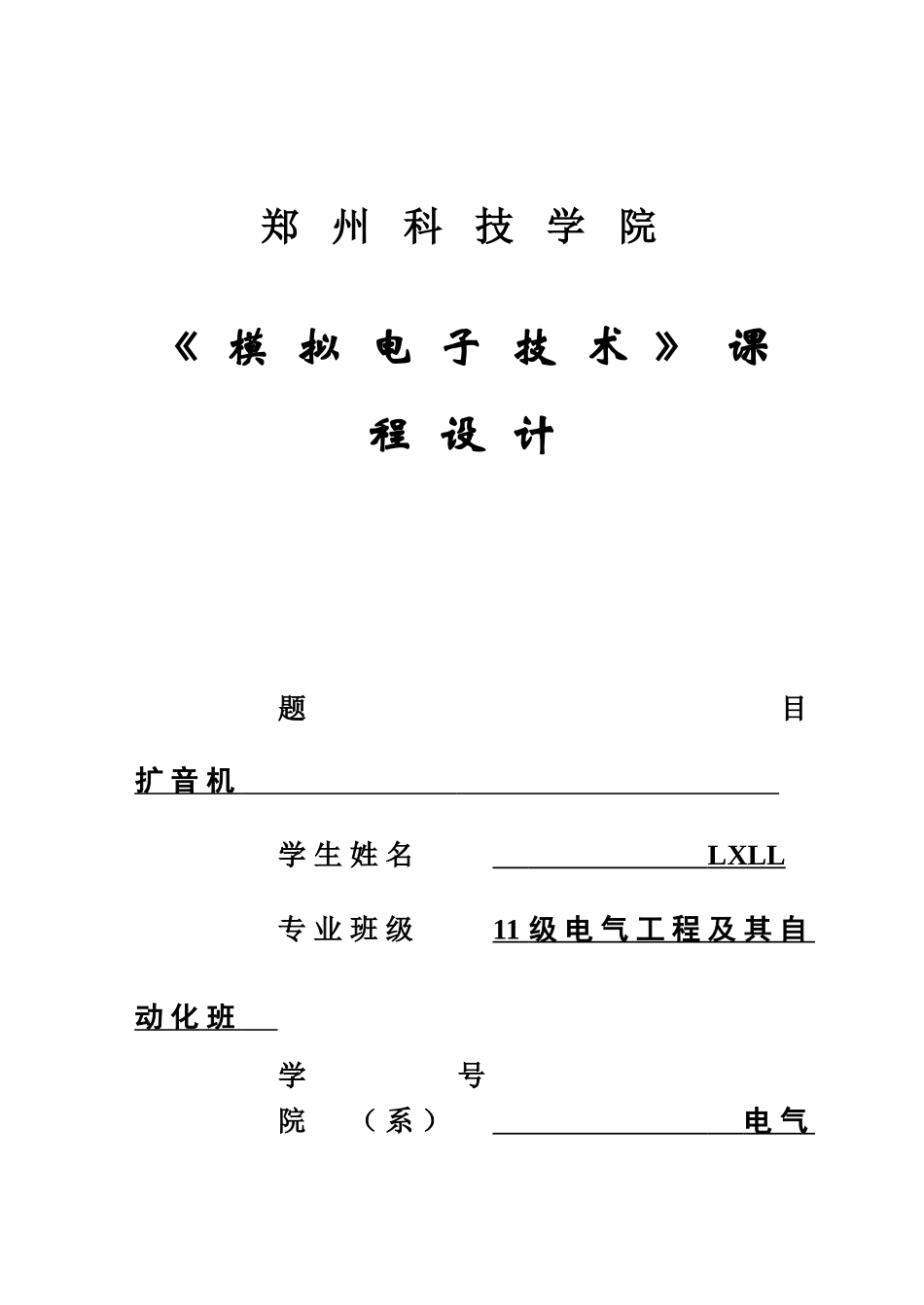 郑州科技学院

《模拟电子技术》课程设计

题目

扩音机

学生姓名 LXLL

专业班级 11级电气工程及其自动化班

学号

院（系） 电气